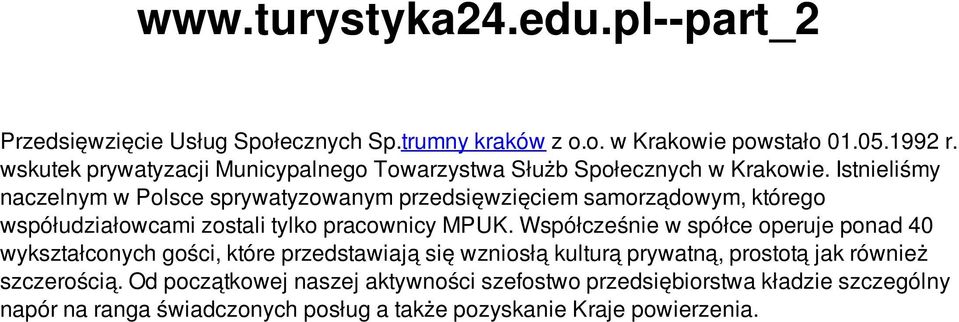 www.turystyka24.edu.pl--part_2

Przedsięwzięcie Usług Społecznych Sp.trumny kraków z o.o. w Krakowie powstało 01.05.1992 r. wskutek prywatyzacji Municypalnego Towarzystwa Służb Społecznych w Krakowie. Istnieliśmy naczelnym w Polsce sprywatyzowanym przedsięwzięciem samorządowym, którego współudziałowcami zostali tylko pracownicy MPUK. Współcześnie w spółce operuje ponad 40 wykształconych gości, które przedstawiają się wzniosłą kulturą prywatną, prostotą jak również szczerością. Od początkowej naszej aktywności szefostwo przedsiębiorstwa kładzie szczególny napór na ranga świadczonych posług a także pozyskanie Kraje powierzenia.